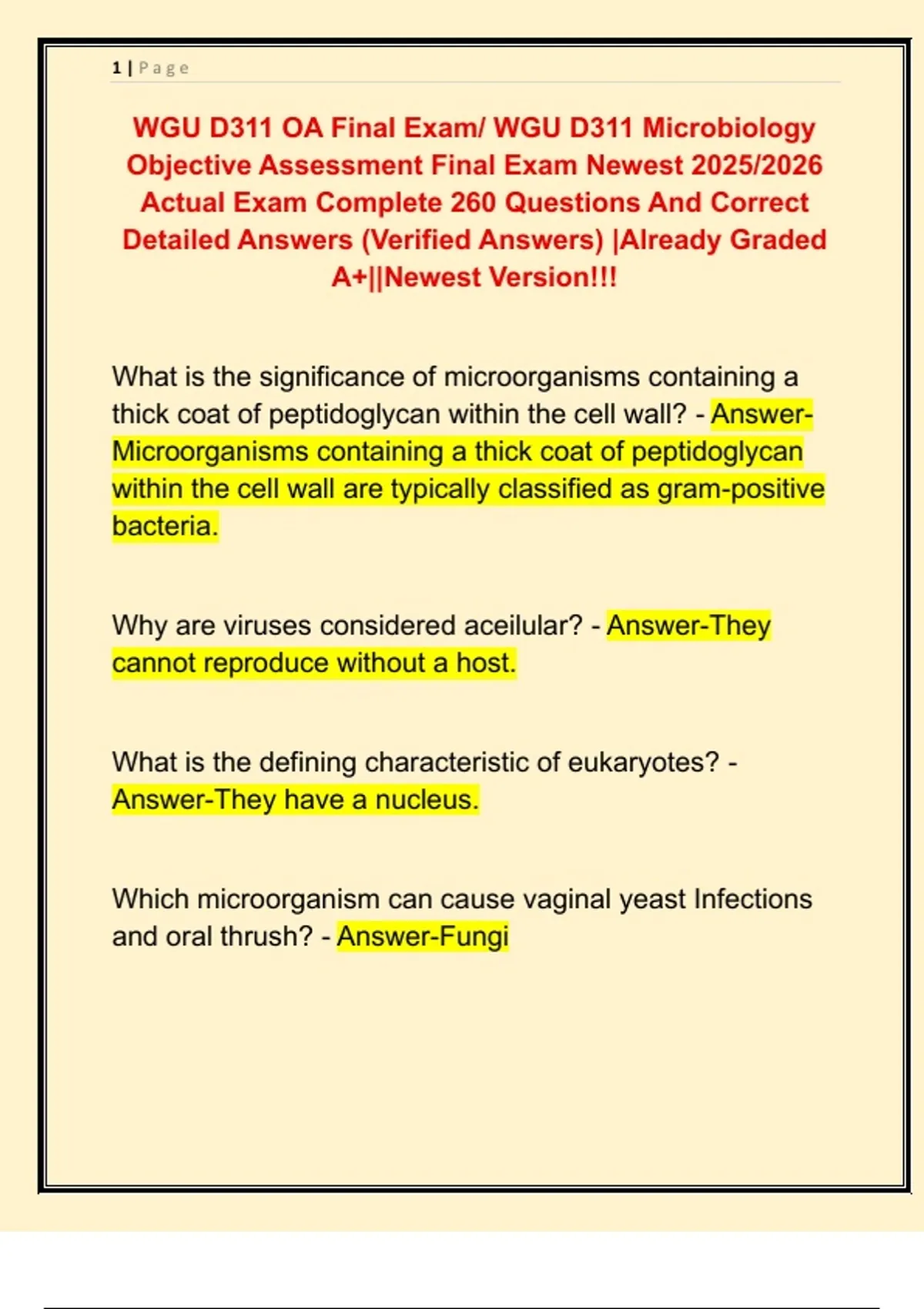 1 | Page

WGU D311 OA Final Exam/ WGU D311 Microbiology Objective Assessment Final Exam Newest 2025/2026 Actual Exam Complete 260 Questions And Correct Detailed Answers (Verified Answers) |Already Graded A+||Newest Version!!!

What is the significance of microorganisms containing a thick coat of peptidoglycan within the cell wall? - Answer-Microorganisms containing a thick coat of peptidoglycan within the cell wall are typically classified as gram-positive bacteria.

Why are viruses considered aceilular? - Answer-They cannot reproduce without a host.

What is the defining characteristic of eukaryotes? - Answer-They have a nucleus.

Which microorganism can cause vaginal yeast Infections and oral thrush? - Answer-Fungi